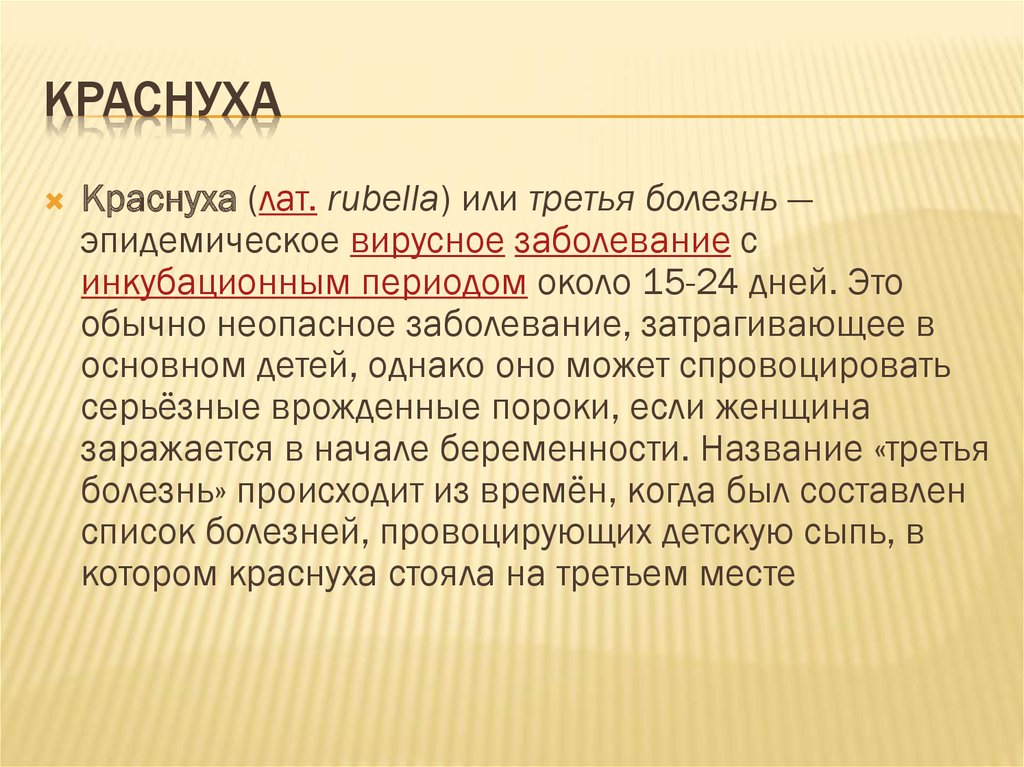 КРАСНУХА

Краснуха (лат. rubella) или третья болезнь — эпидемическое вирусное заболевание с инкубационным периодом около 15-24 дней. Это обычно неопасное заболевание, затрагивающее в основном детей, однако оно может спровоцировать серьёзные врожденные пороки, если женщина заражается в начале беременности. Название «третья болезнь» происходит из времён, когда был составлен список болезней, провоцирующих детскую сыпь, в котором краснуха стояла на третьем месте